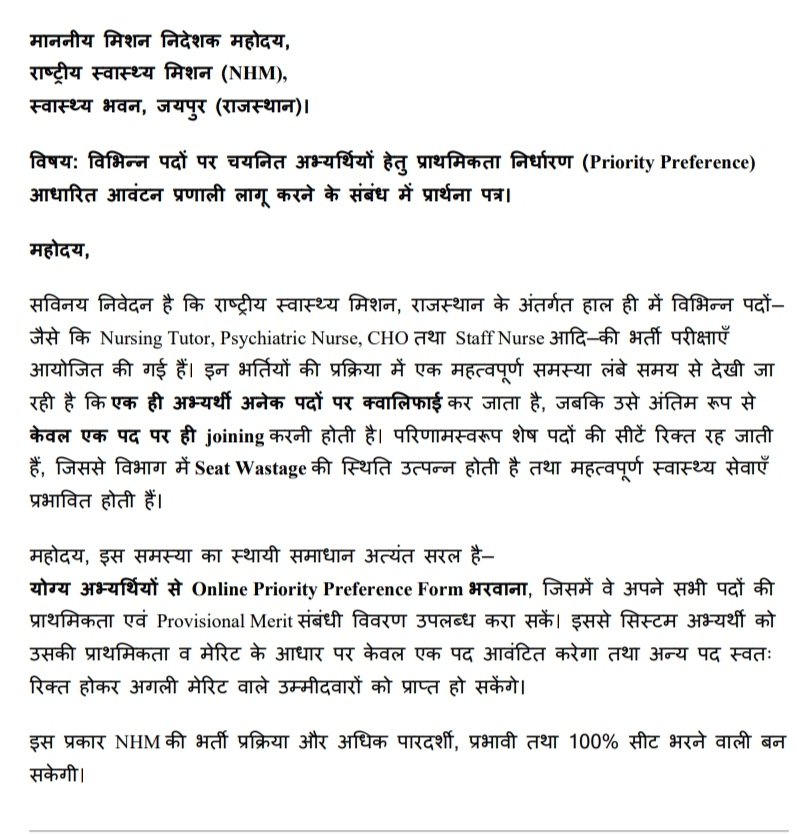 माननीय मिशन निदेशक महोदय,
राष्ट्रीय स्वास्थ्य मिशन (NHM),
स्वास्थ्य भवन, जयपुर (राजस्थान)।

विषय: विभिन्न पदों पर चयनित अभ्यर्थियों हेतु प्राथमिकता निर्धारण (Priority Preference) आधारित आवंटन प्रणाली लागू करने के संबंध में प्रार्थना पत्र।

महोदय,

सविनय निवेदन है कि राष्ट्रीय स्वास्थ्य मिशन, राजस्थान के अंतर्गत हाल ही में विभिन्न पदों–जैसे कि Nursing Tutor, Psychiatric Nurse, CHO तथा Staff Nurse आदि–की भर्ती परीक्षाएँ आयोजित की गई हैं। इन भर्तियों की प्रक्रिया में एक महत्वपूर्ण समस्या लंबे समय से देखी जा रही है कि एक ही अभ्यर्थी अनेक पदों पर क्वालिफाई कर जाता है, जबकि उसे अंतिम रूप से केवल एक पद पर ही joining करनी होती है। परिणामस्वरूप शेष पदों की सीटें रिक्त रह जाती हैं, जिससे विभाग में Seat Wastage की स्थिति उत्पन्न होती है तथा महत्वपूर्ण स्वास्थ्य सेवाएँ प्रभावित होती हैं।

महोदय, इस समस्या का स्थायी समाधान अत्यंत सरल है–
योग्य अभ्यर्थियों से Online Priority Preference Form भरवाना, जिसमें वे अपने सभी पदों की प्राथमिकता एवं Provisional Merit संबंधी विवरण उपलब्ध करा सकें। इससे सिस्टम अभ्यर्थी को उसकी प्राथमिकता व मेरिट के आधार पर केवल एक पद आवंटित करेगा तथा अन्य पद स्वतः रिक्त होकर अगली मेरिट वाले उम्मीदवारों को प्राप्त हो सकेंगे।

इस प्रकार NHM की भर्ती प्रक्रिया और अधिक पारदर्शी, प्रभावी तथा 100% सीट भरने वाली बन सकेगी।